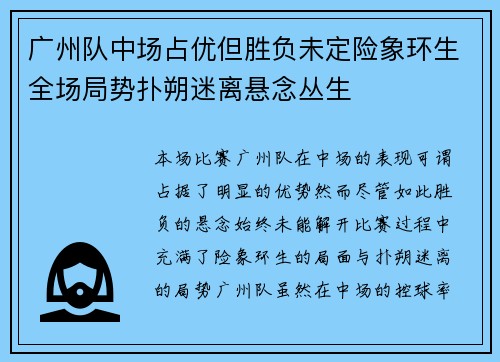 广州队中场占优但胜负未定险象环生全场局势扑朔迷离悬念丛生

本场比赛广州队在中场的表现可谓占据了明显的优势然而尽管如此胜负的悬念始终未能解开比赛过程中充满了险象环生的局面与扑朔迷离的局势广州队虽然在中场的控球率